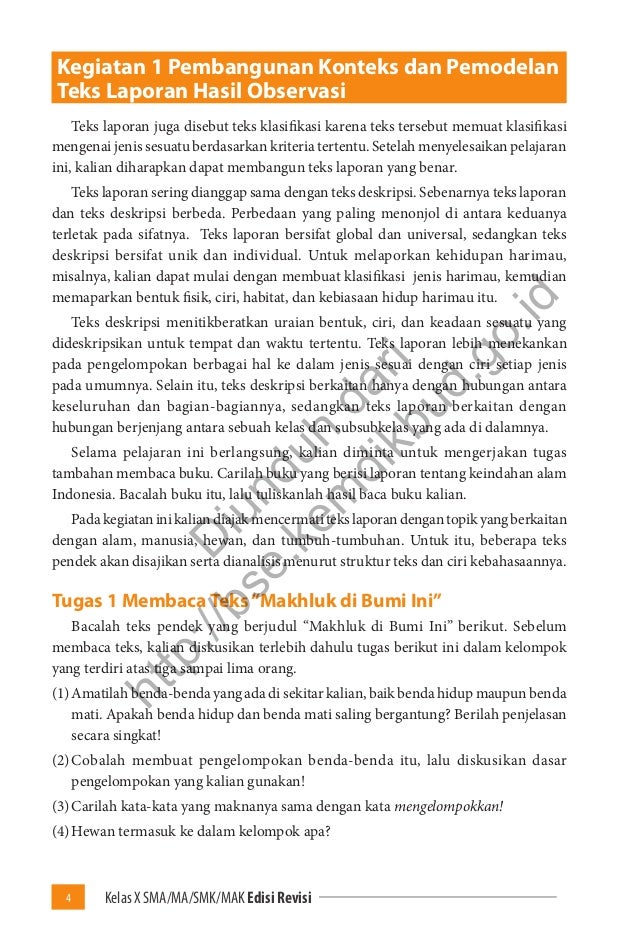 Kegiatan 1 Pembangunan Konteks dan Pemodelan Teks Laporan Hasil Observasi

Teks laporan juga disebut teks klasifikasi karena teks tersebut memuat klasifikasi mengenai jenis sesuatu berdasarkan kriteria tertentu. Setelah menyelesaikan pelajaran ini, kalian diharapkan dapat membangun teks laporan yang benar.

Teks laporan sering dianggap sama dengan teks deskripsi. Sebenarnya teks laporan dan teks deskripsi berbeda. Perbedaan yang paling menonjol di antara keduanya terletak pada sifatnya. Teks laporan bersifat global dan universal, sedangkan teks deskripsi bersifat unik dan individual. Untuk melaporkan kehidupan harimau, misalnya, kalian dapat mulai dengan membuat klasifikasi jenis harimau, kemudian memaparkan bentuk fisik, ciri, habitat, dan kebiasaan hidup harimau itu.

Teks deskripsi menitikberatkan uraian bentuk, ciri, dan keadaan sesuatu yang dideskripsikan untuk tempat dan waktu tertentu. Teks laporan lebih menekankan pada pengelompokan berbagai hal ke dalam jenis sesuai dengan ciri setiap jenis pada umumnya. Selain itu, teks deskripsi berkaitan hanya dengan hubungan antara keseluruhan dan bagian-bagiannya, sedangkan teks laporan berkaitan dengan hubungan berjenjang antara sebuah kelas dan subsubkelas yang ada di dalamnya.

Selama pelajaran ini berlangsung, kalian diminta untuk mengerjakan tugas tambahan membaca buku. Carilah buku yang berisi laporan tentang keindahan alam Indonesia. Bacalah buku itu, lalu tuliskanlah hasil baca buku kalian.

Pada kegiatan ini kalian diajak mencermati teks laporan dengan topik yang berkaitan dengan alam, manusia, hewan, dan tumbuh-tumbuhan. Untuk itu, beberapa teks pendek akan disajikan serta dianalisis menurut struktur teks dan ciri kebahasaannya.

Tugas 1 Membaca Teks "Makhluk di Bumi Ini"

Bacalah teks pendek yang berjudul "Makhluk di Bumi Ini" berikut. Sebelum membaca teks, kalian diskusikan terlebih dahulu tugas berikut ini dalam kelompok yang terdiri atas tiga sampai lima orang.

(1) Amatilah benda-benda yang ada di sekitar kalian, baik benda hidup maupun benda mati. Apakah benda hidup dan benda mati saling bergantung? Berilah penjelasan secara singkat!

(2) Cobalah membuat pengelompokan benda-benda itu, lalu diskusikan dasar pengelompokan yang kalian gunakan!

(3) Carilah kata-kata yang maknanya sama dengan kata mengelompokkan!

(4) Hewan termasuk ke dalam kelompok apa?

Diunduh dari http://bse.kemdikbud.go.id

4 Kelas X SMA/MA/SMK/MAK Edisi Revisi